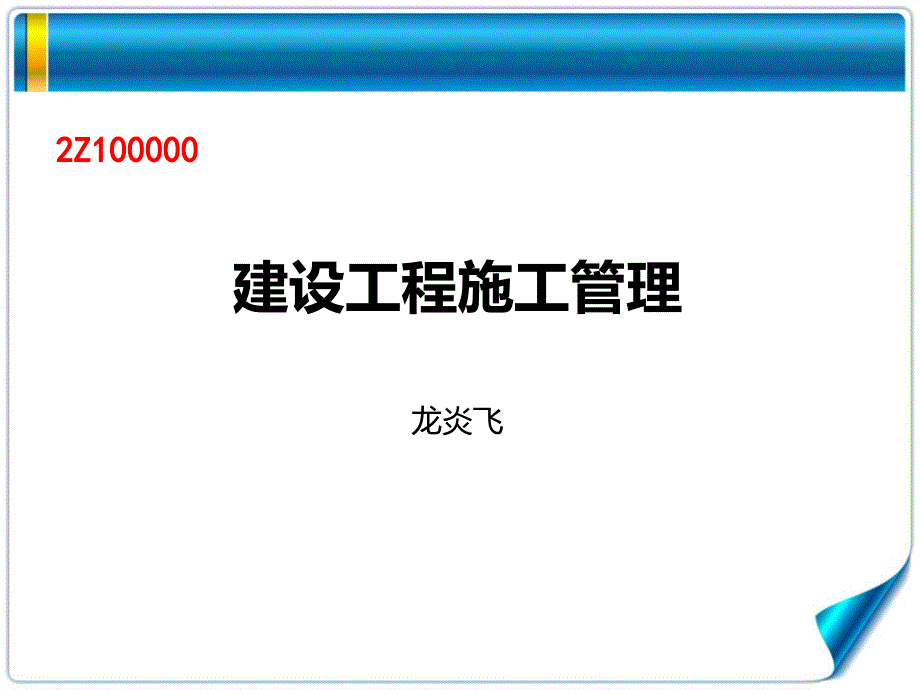 2Z100000

建设工程施工管理

龙炎飞